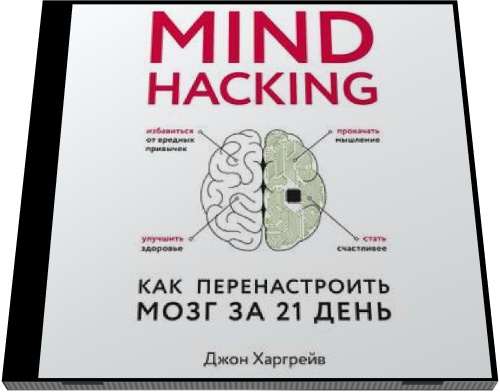 MIND
HACKING

избавиться от вредных привычек

прокачать мышление

улучшить здоровье

стать счастливее

КАК ПЕРЕНАСТРОИТЬ
МОЗГ ЗА 21 ДЕНЬ

Джон Харгрейв